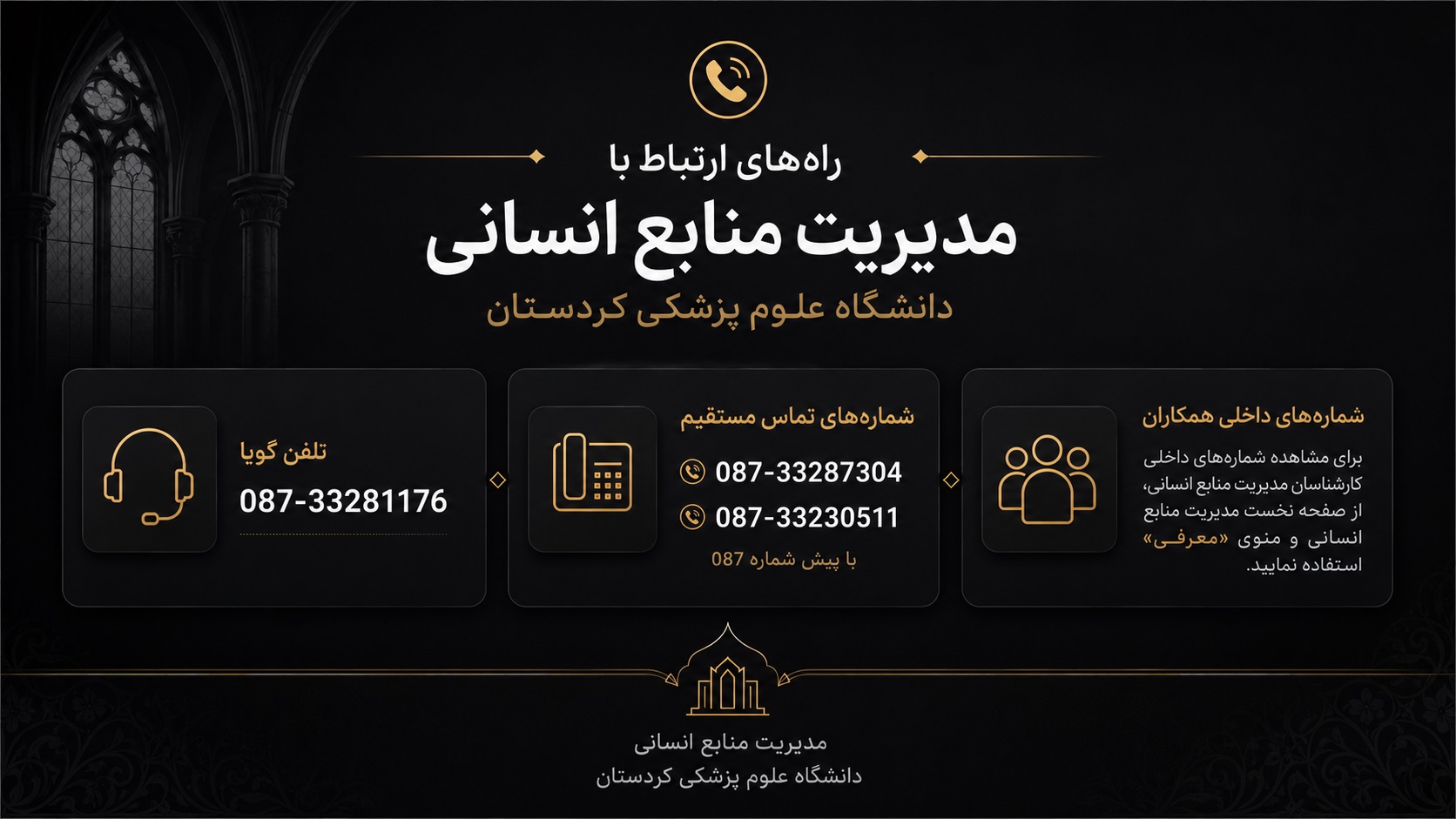 راه‌های ارتباط با

مدیریت منابع انسانی

دانشگاه علوم پزشکی کردستان

شماره‌های داخلی همکاران

برای مشاهده شماره‌های داخلی کارشناسان مدیریت منابع انسانی، از صفحه نخست مدیریت منابع انسانی و منوی «معرفی» استفاده نمایید.

شماره‌های تماس مستقیم

087-33287304

087-33230511

با پیش شماره 087

تلفن گویا

087-33281176

مدیریت منابع انسانی
دانشگاه علوم پزشکی کردستان